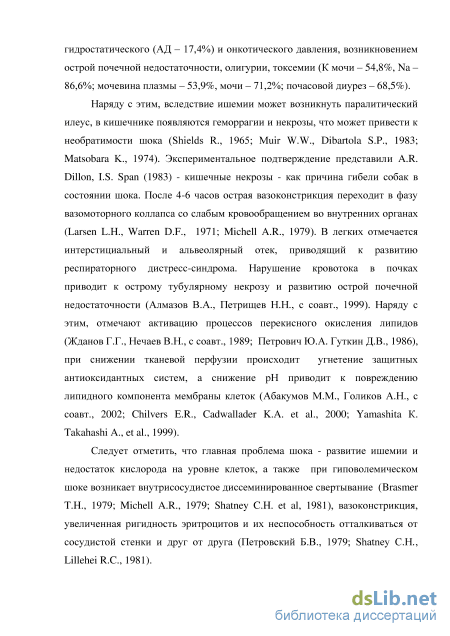 гидростатического (АД – 17,4%) и онкотического давления, возникновением острой почечной недостаточности, олигурии, токсемии (К мочи – 54,8%, Na – 86,6%; мочевина плазмы – 53,9%, мочи – 71,2%; почасовой диурез – 68,5%).

Наряду с этим, вследствие ишемии может возникнуть паралитический илеус, в кишечнике появляются геморрагии и некрозы, что может привести к необратимости шока (Shields R., 1965; Muir W.W., Dibartola S.P., 1983; Matsobara K., 1974). Экспериментальное подтверждение представили A.R. Dillon, I.S. Span (1983) - кишечные некрозы - как причина гибели собак в состоянии шока. После 4-6 часов острая вазоконстрикция переходит в фазу вазомоторного коллапса со слабым кровообращением во внутренних органах (Larsen L.H., Warren D.F., 1971; Michell A.R., 1979). В легких отмечается интерстициальный и альвеолярный отек, приводящий к развитию респираторного дистресс-синдрома. Нарушение кровотока в почках приводит к острому тубулярному некрозу и развитию острой почечной недостаточности (Алмазов В.А., Петрищев Н.Н., с соавт., 1999). Наряду с этим, отмечают активацию процессов перекисного окисления липидов (Жданов Г.Г., Нечаев В.Н., с соавт., 1989; Петрович Ю.А. Гуткин Д.В., 1986), при снижении тканевой перфузии происходит угнетение защитных антиоксидантных систем, а снижение pH приводит к повреждению липидного компонента мембраны клеток (Абакумов М.М., Голиков А.Н., с соавт., 2002; Chilvers E.R., Cadwallader K.A. et al., 2000; Yamashita K. Takahashi A., et al., 1999).

Следует отметить, что главная проблема шока - развитие ишемии и недостаток кислорода на уровне клеток, а также при гиповолемическом шоке возникает внутрисосудистое диссеминированное свертывание (Brasmer T.H., 1979; Michell A.R., 1979; Shatney C.H. et al, 1981), вазоконстрикция, увеличенная ригидность эритроцитов и их неспособность отталкиваться от сосудистой стенки и друг от друга (Петровский Б.В., 1979; Shatney C.H., Lillehei R.C., 1981).

dsLib.net
библиотека диссертаций